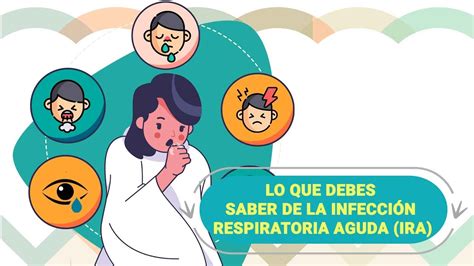 LO QUE DEBES
SABER DE LA INFECCIÓN
RESPIRATORIA AGUDA (IRA)